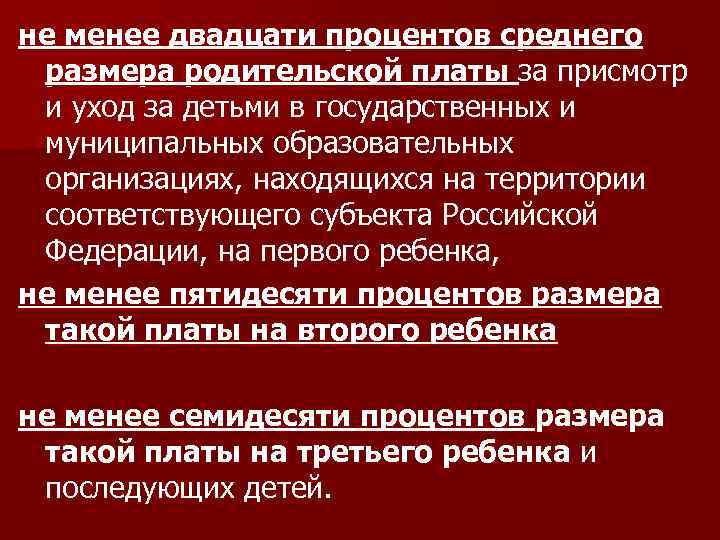 не менее двадцати процентов среднего размера родительской платы за присмотр и уход за детьми в государственных и муниципальных образовательных организациях, находящихся на территории соответствующего субъекта Российской Федерации, на первого ребенка,

не менее пятидесяти процентов размера такой платы на второго ребенка

не менее семидесяти процентов размера такой платы на третьего ребенка и последующих детей.